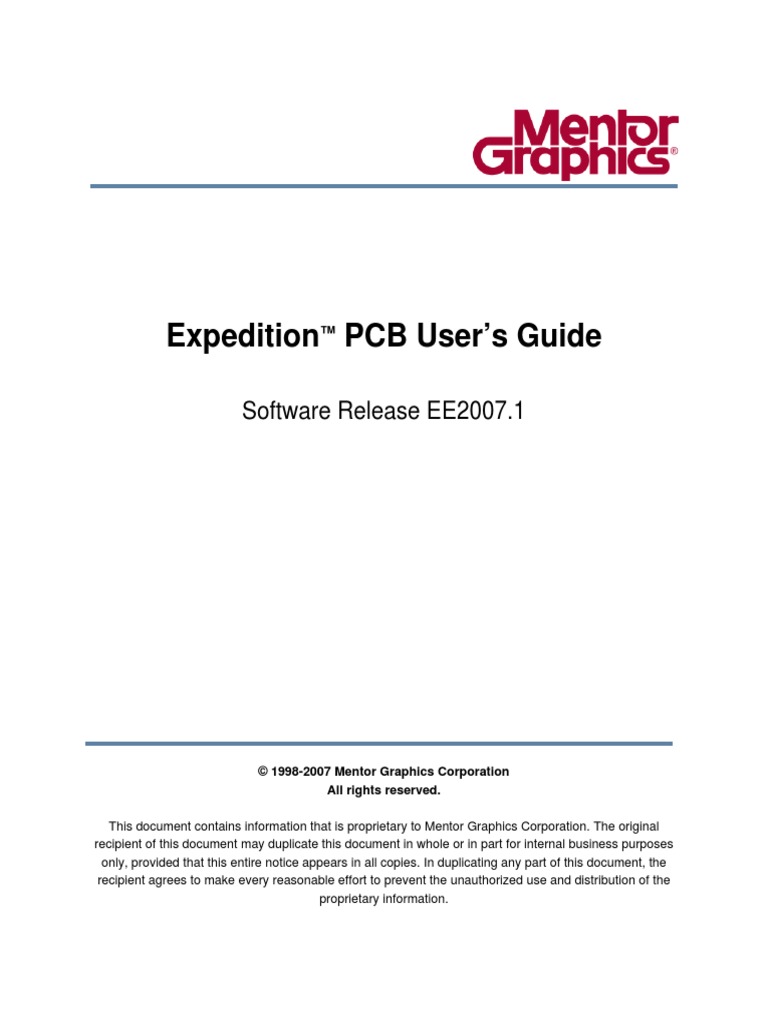 Mentor Graphics®

Expedition™ PCB User's Guide

Software Release EE2007.1

© 1998-2007 Mentor Graphics Corporation
All rights reserved.

This document contains information that is proprietary to Mentor Graphics Corporation. The original recipient of this document may duplicate this document in whole or in part for internal business purposes only, provided that this entire notice appears in all copies. In duplicating any part of this document, the recipient agrees to make every reasonable effort to prevent the unauthorized use and distribution of the proprietary information.